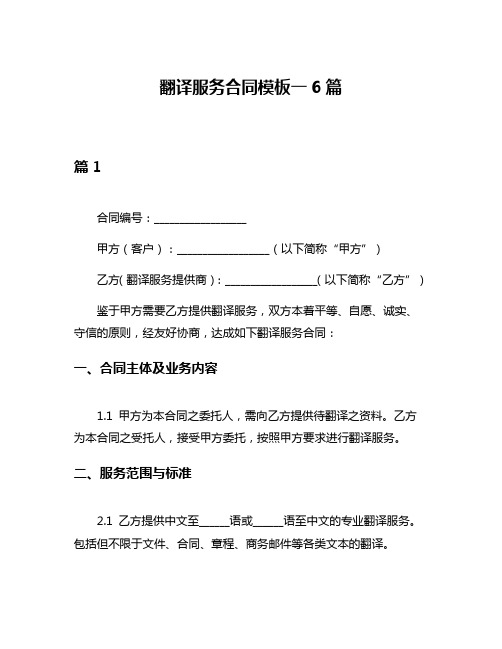 翻译服务合同模板一 6 篇

篇 1

合同编号：________________

甲方（客户）：________________（以下简称“甲方”）

乙方(翻译服务提供商)：________________(以下简称“乙方”)

鉴于甲方需要乙方提供翻译服务，双方本着平等、自愿、诚实、守信的原则，经友好协商，达成如下翻译服务合同：

一、合同主体及业务内容

1.1 甲方为本合同之委托人，需向乙方提供待翻译之资料。乙方为本合同之受托人，接受甲方委托，按照甲方要求进行翻译服务。

二、服务范围与标准

2.1 乙方提供中文至_____语或_____语至中文的专业翻译服务。包括但不限于文件、合同、章程、商务邮件等各类文本的翻译。